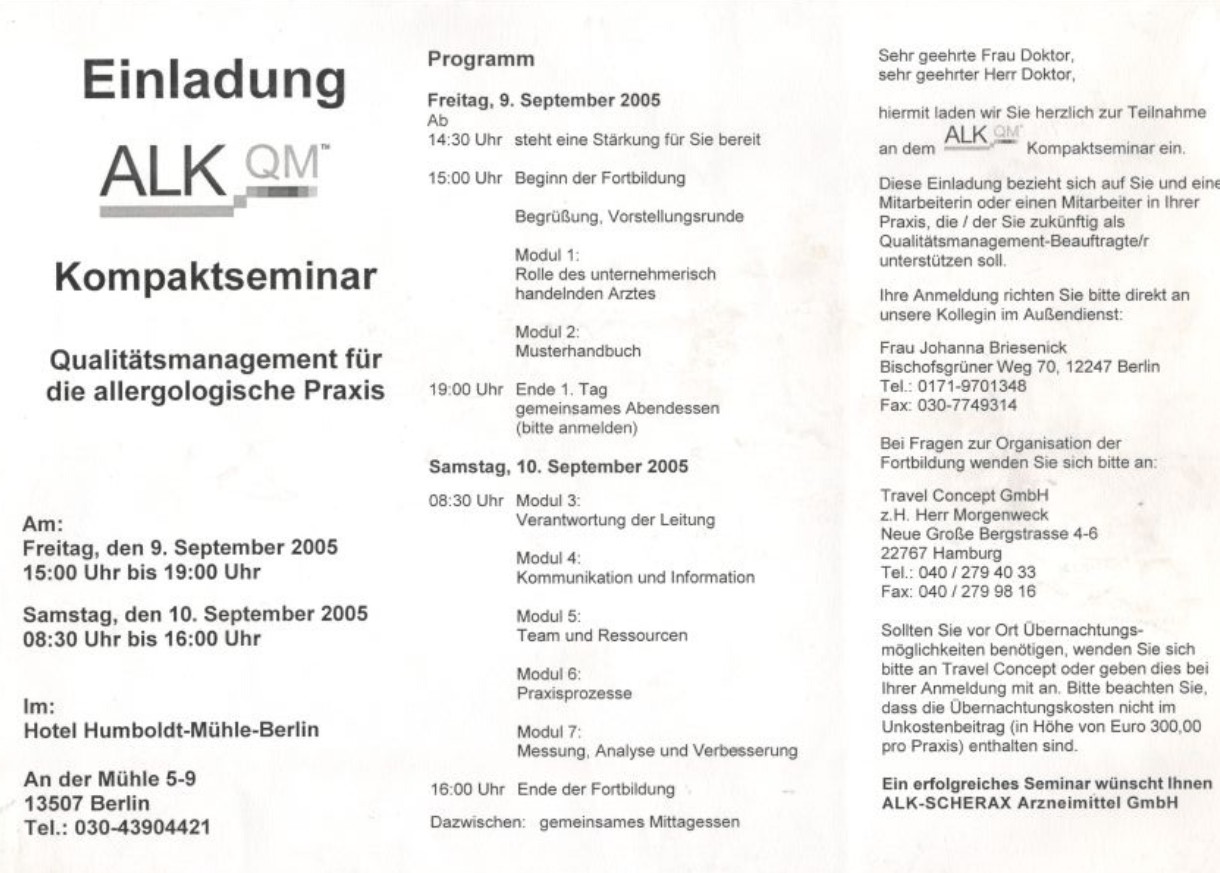 Einladung

ALK QM™

Kompaktseminar

Qualitätsmanagement für die allergologische Praxis

Am:
Freitag, den 9. September 2005
15:00 Uhr bis 19:00 Uhr

Samstag, den 10. September 2005
08:30 Uhr bis 16:00 Uhr

Im:
Hotel Humboldt-Mühle-Berlin

An der Mühle 5-9
13507 Berlin
Tel.: 030-43904421

Programm

Freitag, 9. September 2005
Ab
14:30 Uhr steht eine Stärkung für Sie bereit

15:00 Uhr Beginn der Fortbildung

Begrüßung, Vorstellungsrunde

Modul 1:
Rolle des unternehmerisch handelnden Arztes

Modul 2:
Musterhandbuch

19:00 Uhr Ende 1. Tag
gemeinsames Abendessen
(bitte anmelden)

Samstag, 10. September 2005

08:30 Uhr Modul 3:
Verantwortung der Leitung

Modul 4:
Kommunikation und Information

Modul 5:
Team und Ressourcen

Modul 6:
Praxisprozesse

Modul 7:
Messung, Analyse und Verbesserung

16:00 Uhr Ende der Fortbildung

Dazwischen: gemeinsames Mittagessen

Sehr geehrte Frau Doktor,
sehr geehrter Herr Doktor,

hiermit laden wir Sie herzlich zur Teilnahme an dem ALK QM™ Kompaktseminar ein.

Diese Einladung bezieht sich auf Sie und eine Mitarbeiterin oder einen Mitarbeiter in Ihrer Praxis, die / der Sie zukünftig als Qualitätsmanagement-Beauftragte/r unterstützen soll.

Ihre Anmeldung richten Sie bitte direkt an unsere Kollegin im Außendienst:

Frau Johanna Briesenick
Bischofsgrüner Weg 70, 12247 Berlin
Tel.: 0171-9701348
Fax: 030-7749314

Bei Fragen zur Organisation der Fortbildung wenden Sie sich bitte an:

Travel Concept GmbH
z.H. Herr Morgenweck
Neue Große Bergstrasse 4-6
22767 Hamburg
Tel.: 040 / 279 40 33
Fax: 040 / 279 98 16

Sollten Sie vor Ort Übernachtungsmöglichkeiten benötigen, wenden Sie sich bitte an Travel Concept oder geben dies bei Ihrer Anmeldung mit an. Bitte beachten Sie, dass die Übernachtungskosten nicht im Unkostenbeitrag (in Höhe von Euro 300,00 pro Praxis) enthalten sind.

Ein erfolgreiches Seminar wünscht Ihnen
ALK-SCHERAX Arzneimittel GmbH